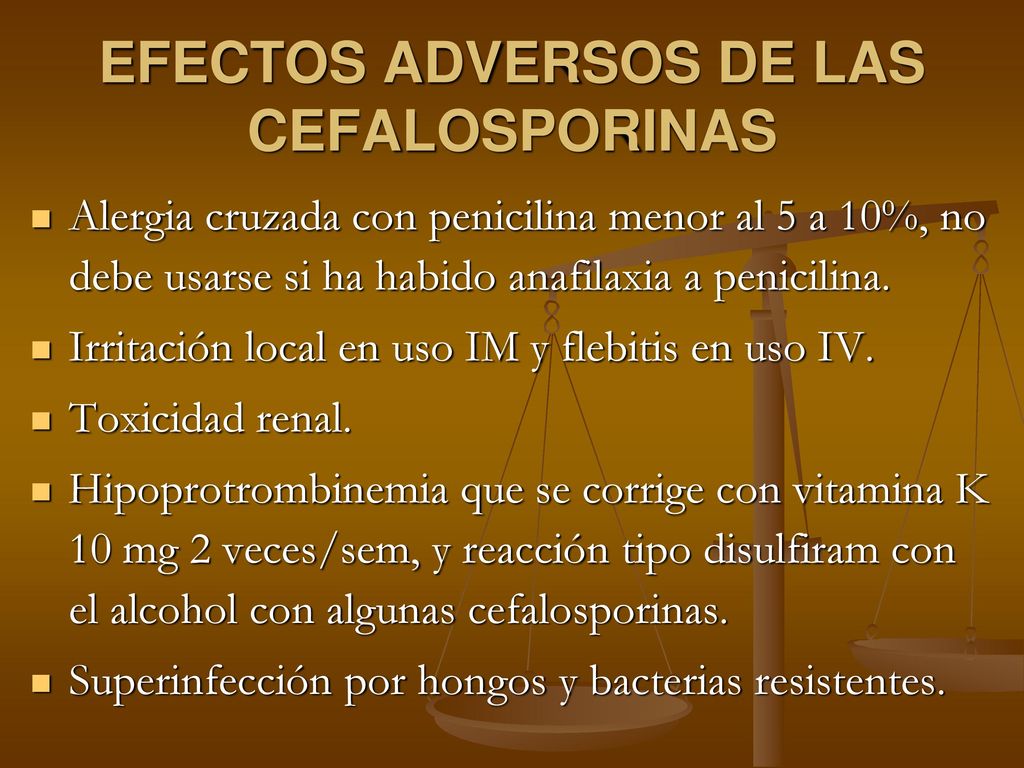 EFECTOS ADVERSOS DE LAS CEFALOSPORINAS

- Alergia cruzada con penicilina menor al 5 a 10%, no debe usarse si ha habido anafilaxia a penicilina.
- Irritación local en uso IM y flebitis en uso IV.
- Toxicidad renal.
- Hipoprotrombinemia que se corrige con vitamina K 10 mg 2 veces/sem, y reacción tipo disulfiram con el alcohol con algunas cefalosporinas.
- Superinfección por hongos y bacterias resistentes.